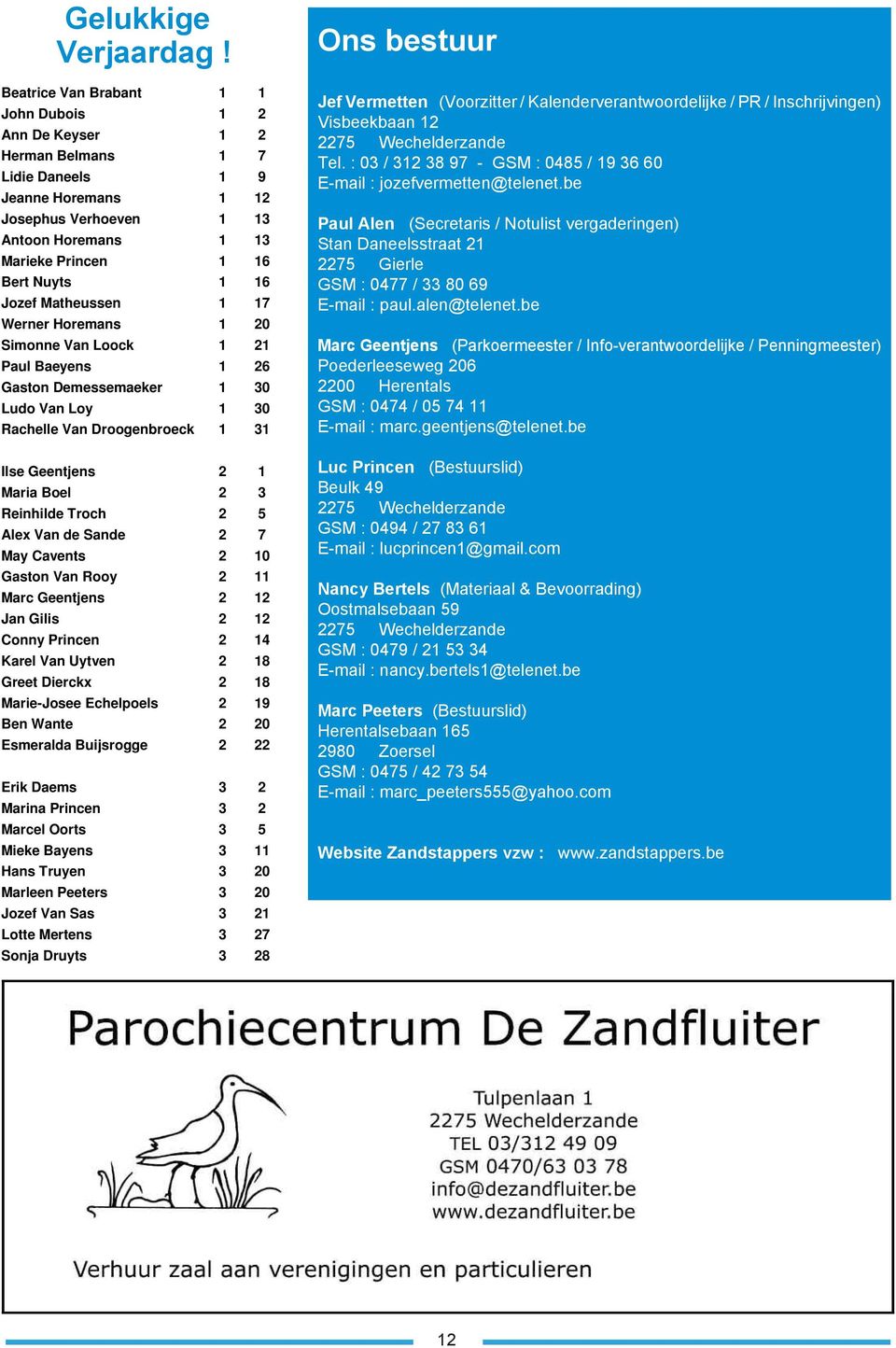 Gelukkige Verjaardag !

| | | |
|---|---|---|
| Beatrice Van Brabant | 1 | 1 |
| John Dubois | 1 | 2 |
| Ann De Keyser | 1 | 2 |
| Herman Belmans | 1 | 7 |
| Lidie Daneels | 1 | 9 |
| Jeanne Horemans | 1 | 12 |
| Josephus Verhoeven | 1 | 13 |
| Antoon Horemans | 1 | 13 |
| Marieke Princen | 1 | 16 |
| Bert Nuyts | 1 | 16 |
| Jozef Matheussen | 1 | 17 |
| Werner Horemans | 1 | 20 |
| Simonne Van Loock | 1 | 21 |
| Paul Baeyens | 1 | 26 |
| Gaston Demessemaeker | 1 | 30 |
| Ludo Van Loy | 1 | 30 |
| Rachelle Van Droogenbroeck | 1 | 31 |

| | | |
|---|---|---|
| Ilse Geentjens | 2 | 1 |
| Maria Boel | 2 | 3 |
| Reinhilde Troch | 2 | 5 |
| Alex Van de Sande | 2 | 7 |
| May Cavents | 2 | 10 |
| Gaston Van Rooy | 2 | 11 |
| Marc Geentjens | 2 | 12 |
| Jan Gilis | 2 | 12 |
| Conny Princen | 2 | 14 |
| Karel Van Uytven | 2 | 18 |
| Greet Dierckx | 2 | 18 |
| Marie-Josee Echelpoels | 2 | 19 |
| Ben Wante | 2 | 20 |
| Esmeralda Buijsrogge | 2 | 22 |

| | | |
|---|---|---|
| Erik Daems | 3 | 2 |
| Marina Princen | 3 | 2 |
| Marcel Oorts | 3 | 5 |
| Mieke Bayens | 3 | 11 |
| Hans Truyen | 3 | 20 |
| Marleen Peeters | 3 | 20 |
| Jozef Van Sas | 3 | 21 |
| Lotte Mertens | 3 | 27 |
| Sonja Druyts | 3 | 28 |

Ons bestuur

Jef Vermetten (Voorzitter / Kalenderverantwoordelijke / PR / Inschrijvingen)
Visbeekbaan 12
2275 Wechelderzande
Tel. : 03 / 312 38 97 - GSM : 0485 / 19 36 60
E-mail : jozefvermetten@telenet.be

Paul Alen (Secretaris / Notulist vergaderingen)
Stan Daneelsstraat 21
2275 Gierle
GSM : 0477 / 33 80 69
E-mail : paul.alen@telenet.be

Marc Geentjens (Parkoermeester / Info-verantwoordelijke / Penningmeester)
Poederleeseweg 206
2200 Herentals
GSM : 0474 / 05 74 11
E-mail : marc.geentjens@telenet.be

Luc Princen (Bestuurslid)
Beulk 49
2275 Wechelderzande
GSM : 0494 / 27 83 61
E-mail : lucprincen1@gmail.com

Nancy Bertels (Materiaal & Bevoorrading)
Oostmalsebaan 59
2275 Wechelderzande
GSM : 0479 / 21 53 34
E-mail : nancy.bertels1@telenet.be

Marc Peeters (Bestuurslid)
Herentalsebaan 165
2980 Zoersel
GSM : 0475 / 42 73 54
E-mail : marc_peeters555@yahoo.com

Website Zandstappers vzw : www.zandstappers.be

Parochiecentrum De Zandfluiter

Tulpenlaan 1
2275 Wechelderzande
TEL 03/312 49 09
GSM 0470/63 03 78
info@dezandfluiter.be
www.dezandfluiter.be

Verhuur zaal aan verenigingen en particulieren

12